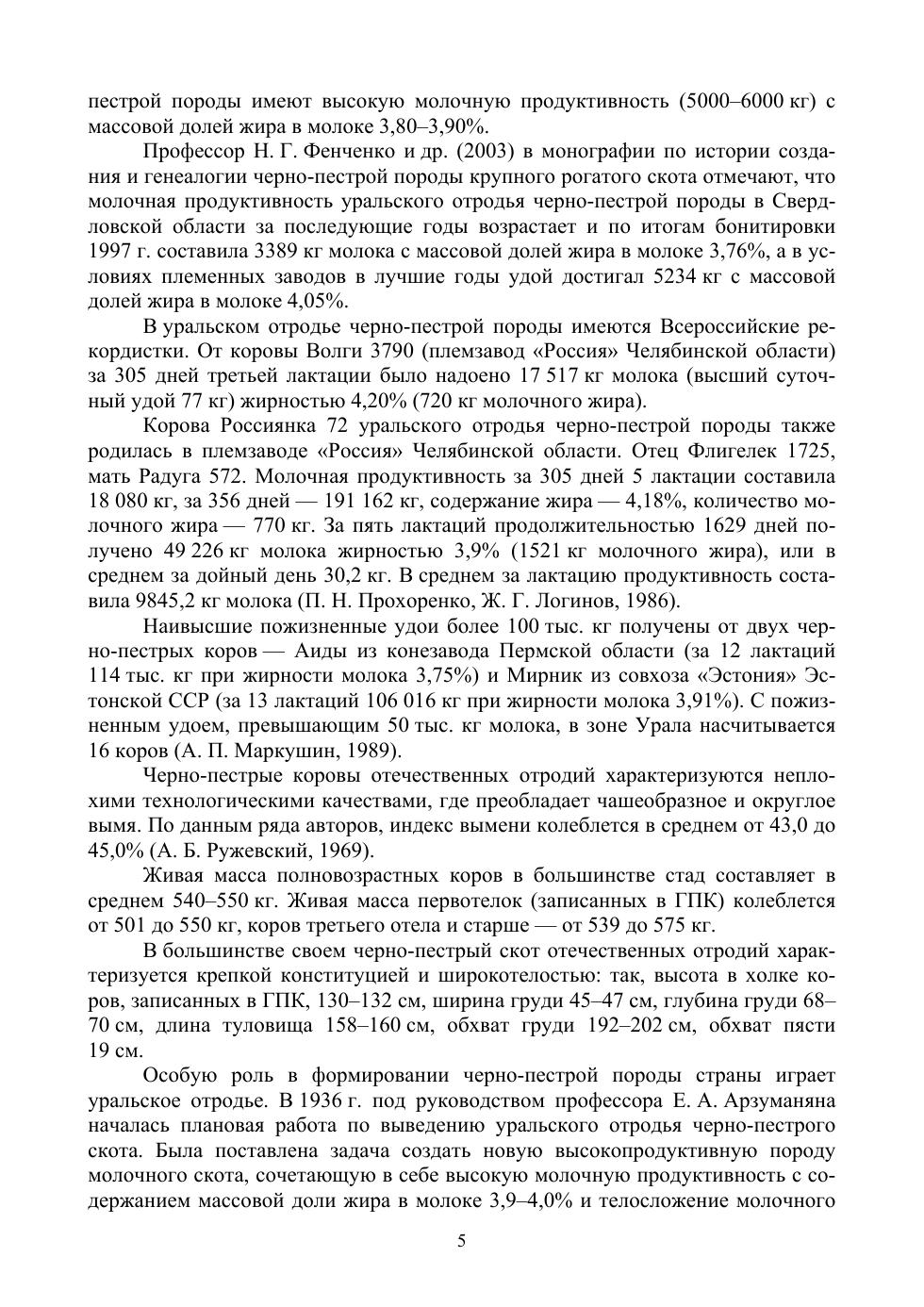 пестрой породы имеют высокую молочную продуктивность (5000–6000 кг) с массовой долей жира в молоке 3,80–3,90%.

Профессор Н. Г. Фенченко и др. (2003) в монографии по истории создания и генеалогии черно-пестрой породы крупного рогатого скота отмечают, что молочная продуктивность уральского отродья черно-пестрой породы в Свердловской области за последующие годы возрастает и по итогам бонитировки 1997 г. составила 3389 кг молока с массовой долей жира в молоке 3,76%, а в условиях племенных заводов в лучшие годы удой достигал 5234 кг с массовой долей жира в молоке 4,05%.

В уральском отродье черно-пестрой породы имеются Всероссийские рекордистки. От коровы Волги 3790 (племзавод «Россия» Челябинской области) за 305 дней третьей лактации было надоено 17 517 кг молока (высший суточный удой 77 кг) жирностью 4,20% (720 кг молочного жира).

Корова Россиянка 72 уральского отродья черно-пестрой породы также родилась в племзаводе «Россия» Челябинской области. Отец Флигелек 1725, мать Радуга 572. Молочная продуктивность за 305 дней 5 лактации составила 18 080 кг, за 356 дней — 191 162 кг, содержание жира — 4,18%, количество молочного жира — 770 кг. За пять лактаций продолжительностью 1629 дней получено 49 226 кг молока жирностью 3,9% (1521 кг молочного жира), или в среднем за дойный день 30,2 кг. В среднем за лактацию продуктивность составила 9845,2 кг молока (П. Н. Прохоренко, Ж. Г. Логинов, 1986).

Наивысшие пожизненные удои более 100 тыс. кг получены от двух черно-пестрых коров — Аиды из конезавода Пермской области (за 12 лактаций 114 тыс. кг при жирности молока 3,75%) и Мирник из совхоза «Эстония» Эстонской ССР (за 13 лактаций 106 016 кг при жирности молока 3,91%). С пожизненным удоем, превышающим 50 тыс. кг молока, в зоне Урала насчитывается 16 коров (А. П. Маркушин, 1989).

Черно-пестрые коровы отечественных отродий характеризуются неплохими технологическими качествами, где преобладает чашеобразное и округлое вымя. По данным ряда авторов, индекс вымени колеблется в среднем от 43,0 до 45,0% (А. Б. Ружевский, 1969).

Живая масса полновозрастных коров в большинстве стад составляет в среднем 540–550 кг. Живая масса первотелок (записанных в ГПК) колеблется от 501 до 550 кг, коров третьего отела и старше — от 539 до 575 кг.

В большинстве своем черно-пестрый скот отечественных отродий характеризуется крепкой конституцией и широкотелостью: так, высота в холке коров, записанных в ГПК, 130–132 см, ширина груди 45–47 см, глубина груди 68–70 см, длина туловища 158–160 см, обхват груди 192–202 см, обхват пясти 19 см.

Особую роль в формировании черно-пестрой породы страны играет уральское отродье. В 1936 г. под руководством профессора Е. А. Арзуманяна началась плановая работа по выведению уральского отродья черно-пестрого скота. Была поставлена задача создать новую высокопродуктивную породу молочного скота, сочетающую в себе высокую молочную продуктивность с содержанием массовой доли жира в молоке 3,9–4,0% и телосложение молочного

5